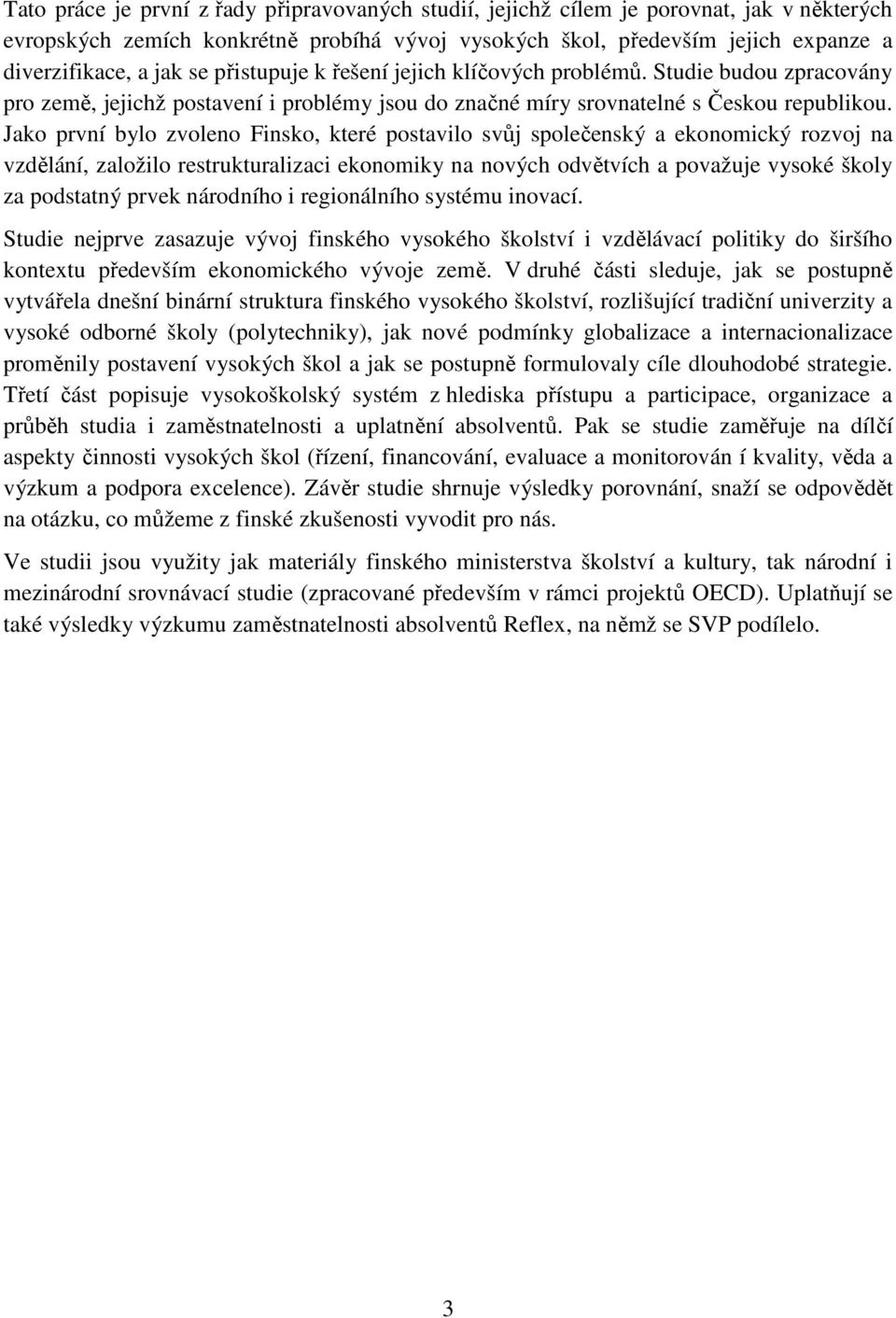 Tato práce je první z řady připravovaných studií, jejichž cílem je porovnat, jak v některých evropských zemích konkrétně probíhá vývoj vysokých škol, především jejich expanze a diverzifikace, a jak se přistupuje k řešení jejich klíčových problémů. Studie budou zpracovány pro země, jejichž postavení i problémy jsou do značné míry srovnatelné s Českou republikou. Jako první bylo zvoleno Finsko, které postavilo svůj společenský a ekonomický rozvoj na vzdělání, založilo restrukturalizaci ekonomiky na nových odvětvích a považuje vysoké školy za podstatný prvek národního i regionálního systému inovací.

Studie nejprve zasazuje vývoj finského vysokého školství i vzdělávací politiky do širšího kontextu především ekonomického vývoje země. V druhé části sleduje, jak se postupně vytvářela dnešní binární struktura finského vysokého školství, rozlišující tradiční univerzity a vysoké odborné školy (polytechniky), jak nové podmínky globalizace a internacionalizace proměnily postavení vysokých škol a jak se postupně formulovaly cíle dlouhodobé strategie. Třetí část popisuje vysokoškolský systém z hlediska přístupu a participace, organizace a průběh studia i zaměstnatelnosti a uplatnění absolventů. Pak se studie zaměřuje na dílčí aspekty činnosti vysokých škol (řízení, financování, evaluace a monitorován í kvality, věda a výzkum a podpora excelence). Závěr studie shrnuje výsledky porovnání, snaží se odpovědět na otázku, co můžeme z finské zkušenosti vyvodit pro nás.

Ve studii jsou využity jak materiály finského ministerstva školství a kultury, tak národní i mezinárodní srovnávací studie (zpracované především v rámci projektů OECD). Uplatňují se také výsledky výzkumu zaměstnatelnosti absolventů Reflex, na němž se SVP podílelo.

3